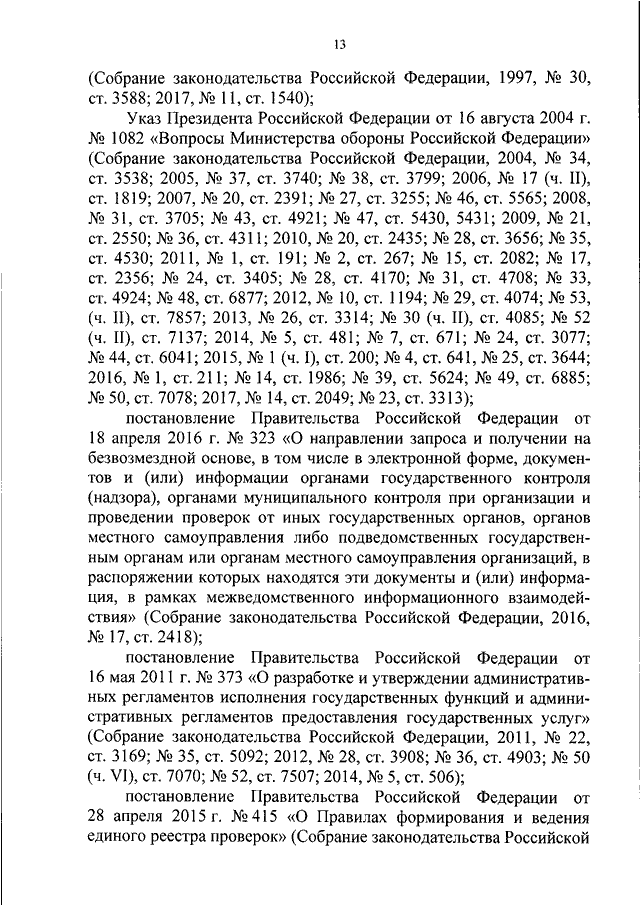 13

(Собрание законодательства Российской Федерации, 1997, № 30, ст. 3588; 2017, № 11, ст. 1540);

Указ Президента Российской Федерации от 16 августа 2004 г. № 1082 «Вопросы Министерства обороны Российской Федерации» (Собрание законодательства Российской Федерации, 2004, № 34, ст. 3538; 2005, № 37, ст. 3740; № 38, ст. 3799; 2006, № 17 (ч. II), ст. 1819; 2007, № 20, ст. 2391; № 27, ст. 3255; № 46, ст. 5565; 2008, № 31, ст. 3705; № 43, ст. 4921; № 47, ст. 5430, 5431; 2009, № 21, ст. 2550; № 36, ст. 4311; 2010, № 20, ст. 2435; № 28, ст. 3656; № 35, ст. 4530; 2011, № 1, ст. 191; № 2, ст. 267; № 15, ст. 2082; № 17, ст. 2356; № 24, ст. 3405; № 28, ст. 4170; № 31, ст. 4708; № 33, ст. 4924; № 48, ст. 6877; 2012, № 10, ст. 1194; № 29, ст. 4074; № 53, (ч. II), ст. 7857; 2013, № 26, ст. 3314; № 30 (ч. II), ст. 4085; № 52 (ч. II), ст. 7137; 2014, № 5, ст. 481; № 7, ст. 671; № 24, ст. 3077; № 44, ст. 6041; 2015, № 1 (ч. I), ст. 200; № 4, ст. 641, № 25, ст. 3644; 2016, № 1, ст. 211; № 14, ст. 1986; № 39, ст. 5624; № 49, ст. 6885; № 50, ст. 7078; 2017, № 14, ст. 2049; № 23, ст. 3313);

постановление Правительства Российской Федерации от 18 апреля 2016 г. № 323 «О направлении запроса и получении на безвозмездной основе, в том числе в электронной форме, документов и (или) информации органами государственного контроля (надзора), органами муниципального контроля при организации и проведении проверок от иных государственных органов, органов местного самоуправления либо подведомственных государственным органам или органам местного самоуправления организаций, в распоряжении которых находятся эти документы и (или) информация, в рамках межведомственного информационного взаимодействия» (Собрание законодательства Российской Федерации, 2016, № 17, ст. 2418);

постановление Правительства Российской Федерации от 16 мая 2011 г. № 373 «О разработке и утверждении административных регламентов исполнения государственных функций и административных регламентов предоставления государственных услуг» (Собрание законодательства Российской Федерации, 2011, № 22, ст. 3169; № 35, ст. 5092; 2012, № 28, ст. 3908; № 36, ст. 4903; № 50 (ч. VI), ст. 7070; № 52, ст. 7507; 2014, № 5, ст. 506);

постановление Правительства Российской Федерации от 28 апреля 2015 г. № 415 «О Правилах формирования и ведения единого реестра проверок» (Собрание законодательства Российской